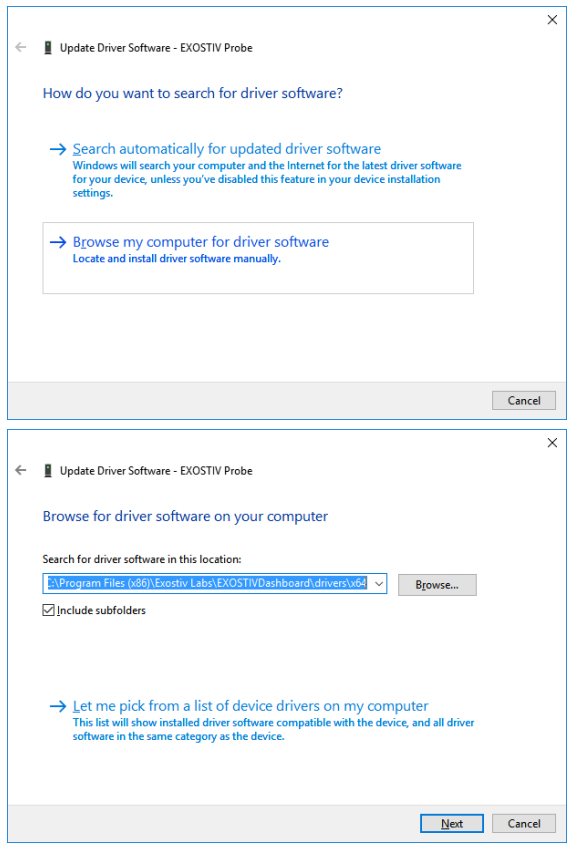 Update Driver Software - EXOSTIV Probe

How do you want to search for driver software?

→ Search automatically for updated driver software
Windows will search your computer and the Internet for the latest driver software for your device, unless you've disabled this feature in your device installation settings.

→ Browse my computer for driver software
Locate and install driver software manually.

Cancel

Update Driver Software - EXOSTIV Probe

Browse for driver software on your computer

Search for driver software in this location:

C:\Program Files (x86)\Exostiv Labs\EXOSTIVDashboard\drivers\x64

Browse...

Include subfolders

→ Let me pick from a list of device drivers on my computer
This list will show installed driver software compatible with the device, and all driver software in the same category as the device.

Next

Cancel